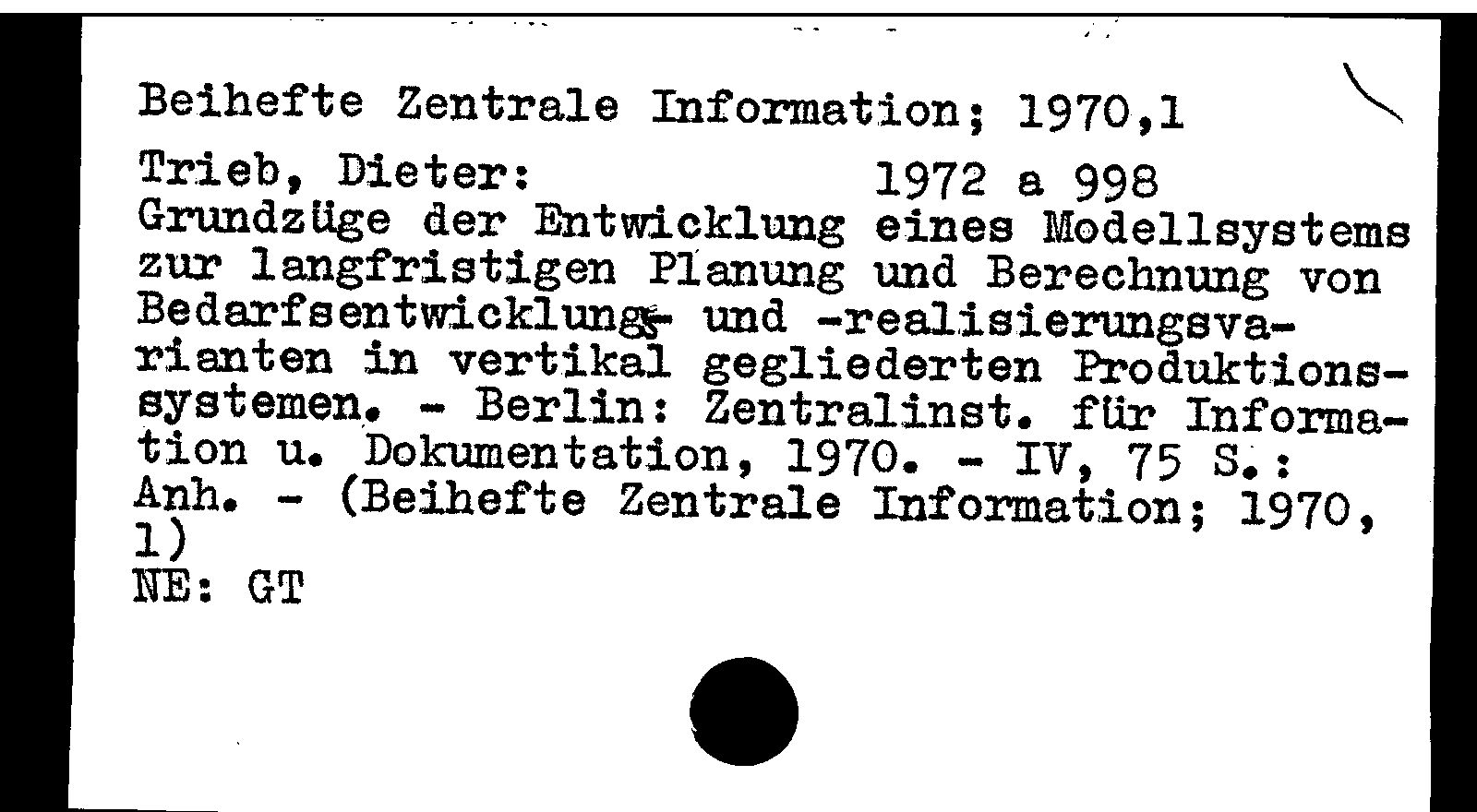 Beihefte Zentrale Information; 1970,1

Trieb, Dieter: 1972 a 998
Grundzüge der Entwicklung eines Modellsystems zur langfristigen Planung und Berechnung von Bedarfsentwicklungs- und -realisierungsvarianten in vertikal gegliederten Produktionssystemen. - Berlin: Zentralinst. für Information u. Dokumentation, 1970. - IV, 75 S.: Anh. - (Beihefte Zentrale Information; 1970, 1)
NE: GT